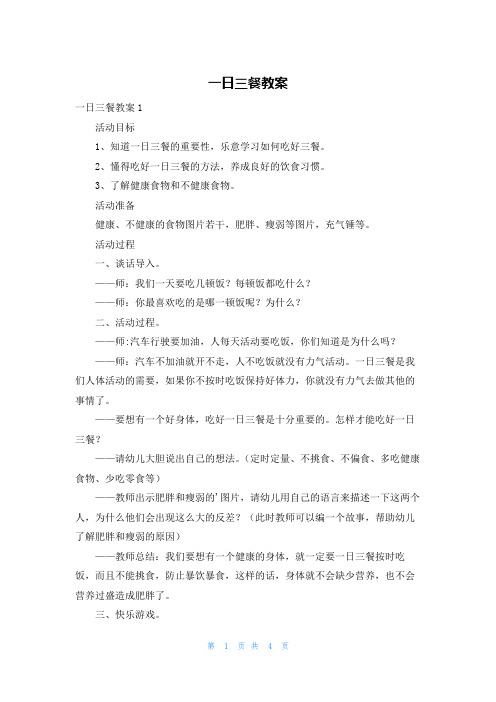 一日三餐教案

一日三餐教案 1

活动目标

1、知道一日三餐的重要性，乐意学习如何吃好三餐。

2、懂得吃好一日三餐的方法，养成良好的饮食习惯。

3、了解健康食物和不健康食物。

活动准备

健康、不健康的食物图片若干，肥胖、瘦弱等图片，充气锤等。

活动过程

一、谈话导入。

——师：我们一天要吃几顿饭？每顿饭都吃什么？

——师：你最喜欢吃的是哪一顿饭呢？为什么？

二、活动过程。

——师:汽车行驶要加油，人每天活动要吃饭，你们知道是为什么吗？

——师：汽车不加油就开不走，人不吃饭就没有力气活动。一日三餐是我们人体活动的需要，如果你不按时吃饭保持好体力，你就没有力气去做其他的事情了。

——要想有一个好身体，吃好一日三餐是十分重要的。怎样才能吃好一日三餐？

——请幼儿大胆说出自己的想法。(定时定量、不挑食、不偏食、多吃健康食物、少吃零食等)

——教师出示肥胖和瘦弱的'图片，请幼儿用自己的语言来描述一下这两个人，为什么他们会出现这么大的反差？（此时教师可以编一个故事，帮助幼儿了解肥胖和瘦弱的原因）

——教师总结：我们要想有一个健康的身体，就一定要一日三餐按时吃饭，而且不能挑食，防止暴饮暴食，这样的话，身体就不会缺少营养，也不会营养过盛造成肥胖了。

三、快乐游戏。

第 1 页 共 4 页